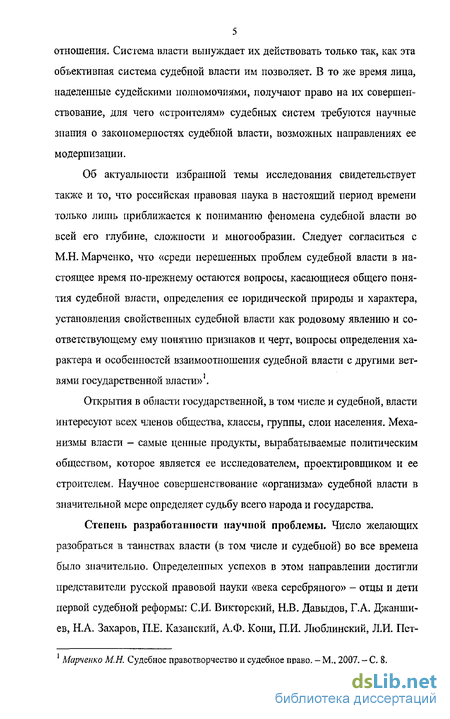 5

отношения. Система власти вынуждает их действовать только так, как эта объективная система судебной власти им позволяет. В то же время лица, наделенные судейскими полномочиями, получают право на их совершенствование, для чего «строителям» судебных систем требуются научные знания о закономерностях судебной власти, возможных направлениях ее модернизации.

Об актуальности избранной темы исследования свидетельствует также и то, что российская правовая наука в настоящий период времени только лишь приближается к пониманию феномена судебной власти во всей его глубине, сложности и многообразии. Следует согласиться с М.Н. Марченко, что «среди нерешенных проблем судебной власти в настоящее время по-прежнему остаются вопросы, касающиеся общего понятия судебной власти, определения ее юридической природы и характера, установления свойственных судебной власти как родовому явлению и соответствующему ему понятию признаков и черт, вопросы определения характера и особенностей взаимоотношения судебной власти с другими ветвями государственной власти»$^1$.

Открытия в области государственной, в том числе и судебной, власти интересуют всех членов общества, классы, группы, слои населения. Механизмы власти – самые ценные продукты, вырабатываемые политическим обществом, которое является ее исследователем, проектировщиком и ее строителем. Научное совершенствование «организма» судебной власти в значительной мере определяет судьбу всего народа и государства.

Степень разработанности научной проблемы. Число желающих разобраться в таинствах власти (в том числе и судебной) во все времена было значительно. Определенных успехов в этом направлении достигли представители русской правовой науки «века серебряного» – отцы и дети первой судебной реформы: С.И. Викторский, Н.В. Давыдов, Г.А. Джаншиев, Н.А. Захаров, П.Е. Казанский, А.Ф. Кони, П.И. Люблинский, Л.И. Пет-

$^1$ Марченко М.Н. Судебное правотворчество и судебное право. – М., 2007. – С. 8.

dsLib.net
библиотека диссертаций